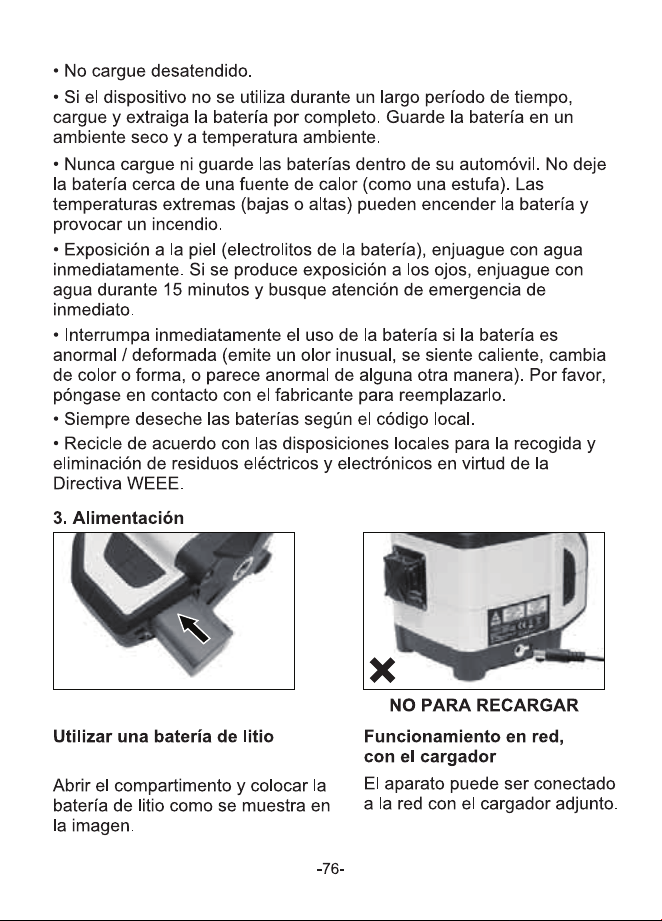 • No cargue desatendido.

• Si el dispositivo no se utiliza durante un largo período de tiempo, cargue y extraiga la batería por completo. Guarde la batería en un ambiente seco y a temperatura ambiente.

• Nunca cargue ni guarde las baterías dentro de su automóvil. No deje la batería cerca de una fuente de calor (como una estufa). Las temperaturas extremas (bajas o altas) pueden encender la batería y provocar un incendio.

• Exposición a la piel (electrolitos de la batería), enjuague con agua inmediatamente. Si se produce exposición a los ojos, enjuague con agua durante 15 minutos y busque atención de emergencia de inmediato.

• Interrumpa inmediatamente el uso de la batería si la batería es anormal / deformada (emite un olor inusual, se siente caliente, cambia de color o forma, o parece anormal de alguna otra manera). Por favor, póngase en contacto con el fabricante para reemplazarlo.

• Siempre deseche las baterías según el código local.

• Recicle de acuerdo con las disposiciones locales para la recogida y eliminación de residuos eléctricos y electrónicos en virtud de la Directiva WEEE.

3. Alimentación

Utilizar una batería de litio

Abrir el compartimento y colocar la batería de litio como se muestra en la imagen.

NO PARA RECARGAR

Funcionamiento en red, con el cargador

El aparato puede ser conectado a la red con el cargador adjunto.

-76-